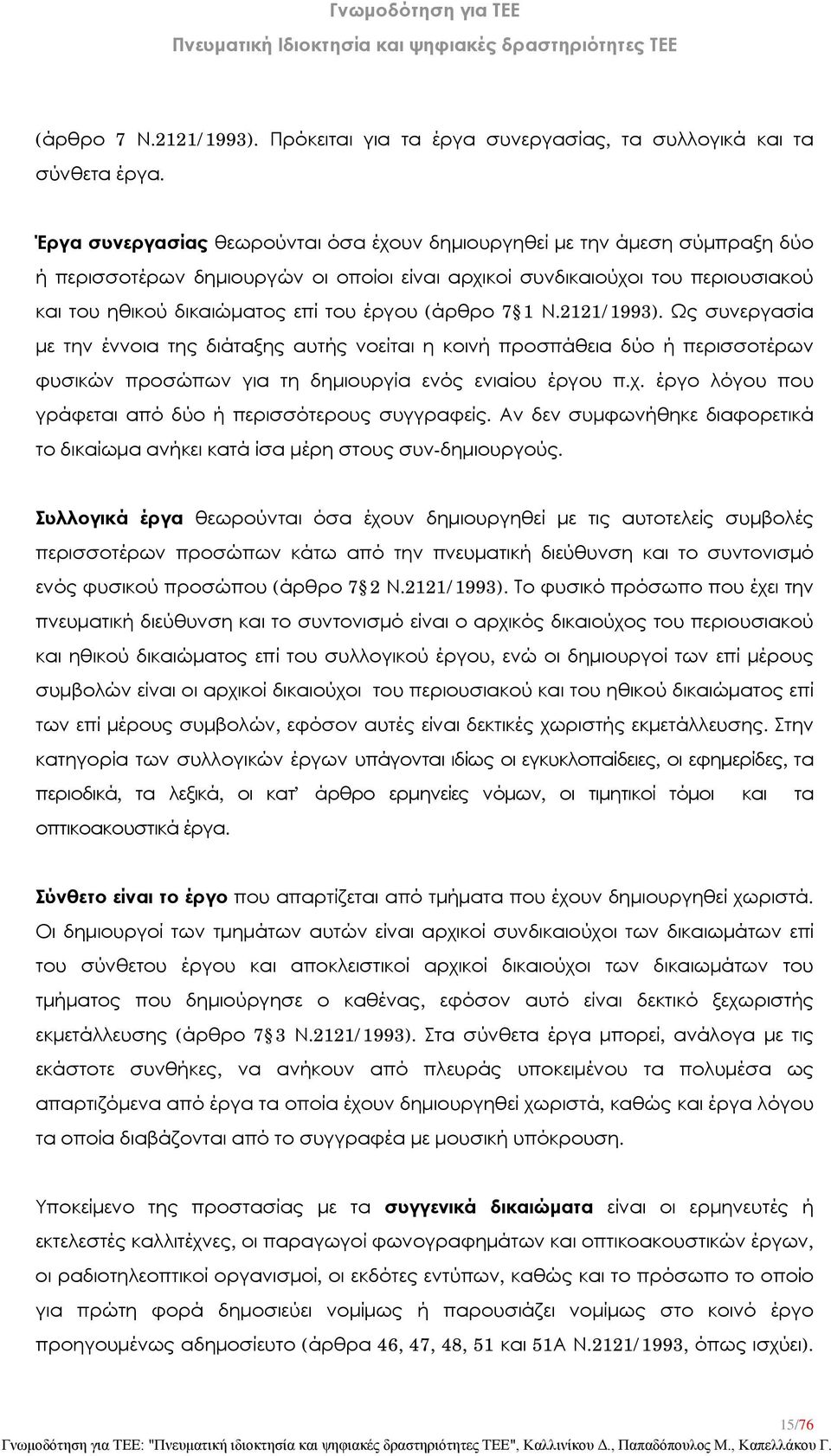 Γνωμοδότηση για ΤΕΕ
Πνευματική Ιδιοκτησία και ψηφιακές δραστηριότητες ΤΕΕ

(άρθρο 7 Ν.2121/1993). Πρόκειται για τα έργα συνεργασίας, τα συλλογικά και τα σύνθετα έργα.

Έργα συνεργασίας θεωρούνται όσα έχουν δημιουργηθεί με την άμεση σύμπραξη δύο ή περισσοτέρων δημιουργών οι οποίοι είναι αρχικοί συνδικαιούχοι του περιουσιακού και του ηθικού δικαιώματος επί του έργου (άρθρο 7§1 Ν.2121/1993). Ως συνεργασία με την έννοια της διάταξης αυτής νοείται η κοινή προσπάθεια δύο ή περισσοτέρων φυσικών προσώπων για τη δημιουργία ενός ενιαίου έργου π.χ. έργο λόγου που γράφεται από δύο ή περισσότερους συγγραφείς. Αν δεν συμφωνήθηκε διαφορετικά το δικαίωμα ανήκει κατά ίσα μέρη στους συν-δημιουργούς.

Συλλογικά έργα θεωρούνται όσα έχουν δημιουργηθεί με τις αυτοτελείς συμβολές περισσοτέρων προσώπων κάτω από την πνευματική διεύθυνση και το συντονισμό ενός φυσικού προσώπου (άρθρο 7§2 Ν.2121/1993). Το φυσικό πρόσωπο που έχει την πνευματική διεύθυνση και το συντονισμό είναι ο αρχικός δικαιούχος του περιουσιακού και ηθικού δικαιώματος επί του συλλογικού έργου, ενώ οι δημιουργοί των επί μέρους συμβολών είναι οι αρχικοί δικαιούχοι του περιουσιακού και του ηθικού δικαιώματος επί των επί μέρους συμβολών, εφόσον αυτές είναι δεκτικές χωριστής εκμετάλλευσης. Στην κατηγορία των συλλογικών έργων υπάγονται ιδίως οι εγκυκλοπαίδειες, οι εφημερίδες, τα περιοδικά, τα λεξικά, οι κατ' άρθρο ερμηνείες νόμων, οι τιμητικοί τόμοι και τα οπτικοακουστικά έργα.

Σύνθετο είναι το έργο που απαρτίζεται από τμήματα που έχουν δημιουργηθεί χωριστά. Οι δημιουργοί των τμημάτων αυτών είναι αρχικοί συνδικαιούχοι των δικαιωμάτων επί του σύνθετου έργου και αποκλειστικοί αρχικοί δικαιούχοι των δικαιωμάτων του τμήματος που δημιούργησε ο καθένας, εφόσον αυτό είναι δεκτικό ξεχωριστής εκμετάλλευσης (άρθρο 7§3 Ν.2121/1993). Στα σύνθετα έργα μπορεί, ανάλογα με τις εκάστοτε συνθήκες, να ανήκουν από πλευράς υποκειμένου τα πολυμέσα ως απαρτιζόμενα από έργα τα οποία έχουν δημιουργηθεί χωριστά, καθώς και έργα λόγου τα οποία διαβάζονται από το συγγραφέα με μουσική υπόκρουση.

Υποκείμενο της προστασίας με τα συγγενικά δικαιώματα είναι οι ερμηνευτές ή εκτελεστές καλλιτέχνες, οι παραγωγοί φωνογραφημάτων και οπτικοακουστικών έργων, οι ραδιοτηλεοπτικοί οργανισμοί, οι εκδότες εντύπων, καθώς και το πρόσωπο το οποίο για πρώτη φορά δημοσιεύει νομίμως ή παρουσιάζει νομίμως στο κοινό έργο προηγουμένως αδημοσίευτο (άρθρα 46, 47, 48, 51 και 51Α Ν.2121/1993, όπως ισχύει).

15/76
Γνωμοδότηση για ΤΕΕ: "Πνευματική ιδιοκτησία και ψηφιακές δραστηριότητες ΤΕΕ", Καλλινίκου Δ., Παπαδόπουλος Μ., Καπελλάκου Γ.